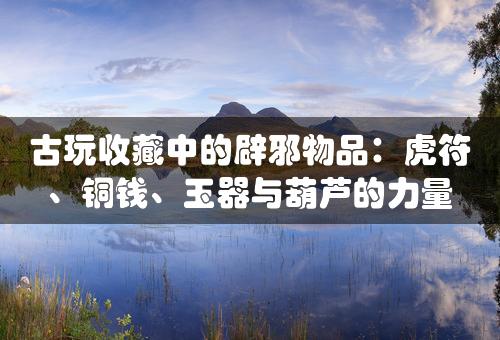 古玩收藏中的辟邪物品：虎符、铜钱、玉器与葫芦的力量